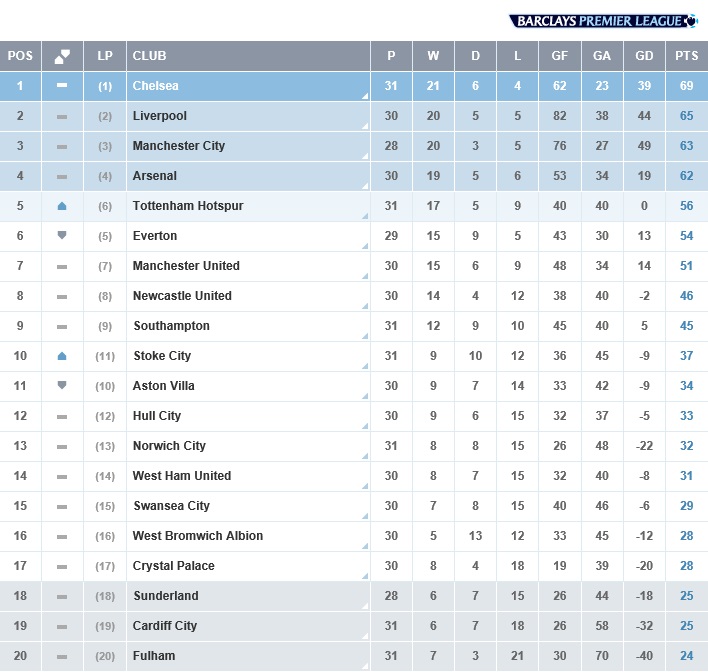 BARCLAYS PREMIER LEAGUE

| POS | | LP | CLUB | P | W | D | L | GF | GA | GD | PTS |
|---|---|---|---|---|---|---|---|---|---|---|---|
| 1 | | (1) | Chelsea | 31 | 21 | 6 | 4 | 62 | 23 | 39 | 69 |
| 2 | | (2) | Liverpool | 30 | 20 | 5 | 5 | 82 | 38 | 44 | 65 |
| 3 | | (3) | Manchester City | 28 | 20 | 3 | 5 | 76 | 27 | 49 | 63 |
| 4 | | (4) | Arsenal | 30 | 19 | 5 | 6 | 53 | 34 | 19 | 62 |
| 5 | | (6) | Tottenham Hotspur | 31 | 17 | 5 | 9 | 40 | 40 | 0 | 56 |
| 6 | | (5) | Everton | 29 | 15 | 9 | 5 | 43 | 30 | 13 | 54 |
| 7 | | (7) | Manchester United | 30 | 15 | 6 | 9 | 48 | 34 | 14 | 51 |
| 8 | | (8) | Newcastle United | 30 | 14 | 4 | 12 | 38 | 40 | -2 | 46 |
| 9 | | (9) | Southampton | 31 | 12 | 9 | 10 | 45 | 40 | 5 | 45 |
| 10 | | (11) | Stoke City | 31 | 9 | 10 | 12 | 36 | 45 | -9 | 37 |
| 11 | | (10) | Aston Villa | 30 | 9 | 7 | 14 | 33 | 42 | -9 | 34 |
| 12 | | (12) | Hull City | 30 | 9 | 6 | 15 | 32 | 37 | -5 | 33 |
| 13 | | (13) | Norwich City | 31 | 8 | 8 | 15 | 26 | 48 | -22 | 32 |
| 14 | | (14) | West Ham United | 30 | 8 | 7 | 15 | 32 | 40 | -8 | 31 |
| 15 | | (15) | Swansea City | 30 | 7 | 8 | 15 | 40 | 46 | -6 | 29 |
| 16 | | (16) | West Bromwich Albion | 30 | 5 | 13 | 12 | 33 | 45 | -12 | 28 |
| 17 | | (17) | Crystal Palace | 30 | 8 | 4 | 18 | 19 | 39 | -20 | 28 |
| 18 | | (18) | Sunderland | 28 | 6 | 7 | 15 | 26 | 44 | -18 | 25 |
| 19 | | (19) | Cardiff City | 31 | 6 | 7 | 18 | 26 | 58 | -32 | 25 |
| 20 | | (20) | Fulham | 31 | 7 | 3 | 21 | 30 | 70 | -40 | 24 |